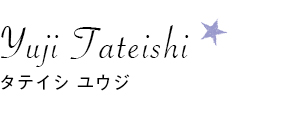 Yuji Tateishi

タテイシ ユウジ